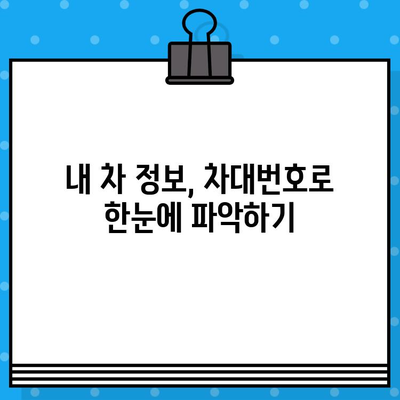 내 차 정보, 차대번호로 한눈에 파악하기